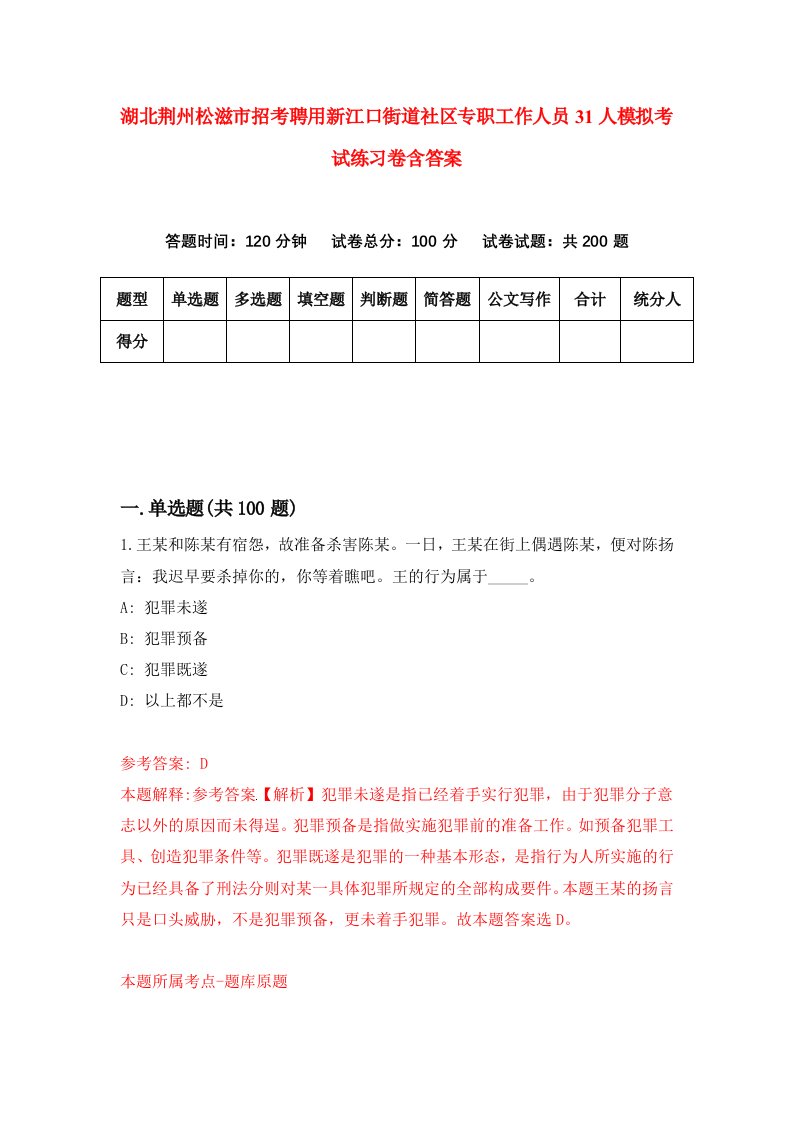 湖北荆州松滋市招考聘用新江口街道社区专职工作人员31人模拟考试练习卷含答案

答题时间：120分钟　试卷总分：100分　试卷试题：共200题

| 题型 | 单选题 | 多选题 | 填空题 | 判断题 | 简答题 | 公文写作 | 合计 | 统分人 |
|---|---|---|---|---|---|---|---|---|
| 得分 | | | | | | | | |

一.单选题(共100题)

1.王某和陈某有宿怨，故准备杀害陈某。一日，王某在街上偶遇陈某，便对陈扬言：我迟早要杀掉你的，你等着瞧吧。王的行为属于_____。
A: 犯罪未遂
B: 犯罪预备
C: 犯罪既遂
D: 以上都不是

参考答案: D
本题解释:参考答案.【解析】犯罪未遂是指已经着手实行犯罪，由于犯罪分子意志以外的原因而未得逞。犯罪预备是指做实施犯罪前的准备工作。如预备犯罪工具、创造犯罪条件等。犯罪既遂是犯罪的一种基本形态，是指行为人所实施的行为已经具备了刑法分则对某一具体犯罪所规定的全部构成要件。本题王某的扬言只是口头威胁，不是犯罪预备，更未着手犯罪。故本题答案选D。

本题所属考点-题库原题